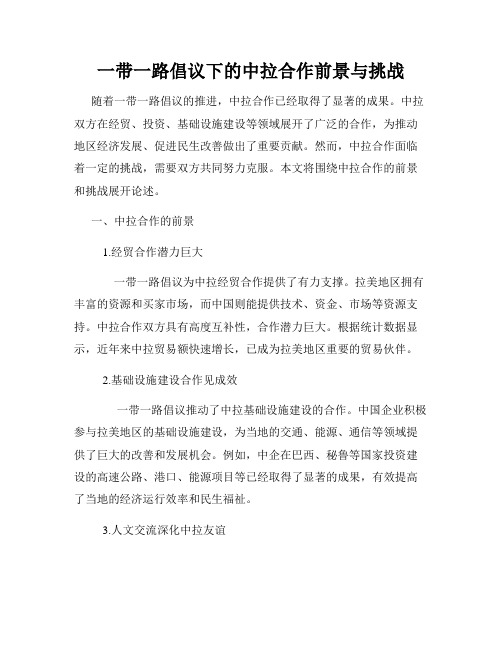 一带一路倡议下的中拉合作前景与挑战

随着一带一路倡议的推进，中拉合作已经取得了显著的成果。中拉双方在经贸、投资、基础设施建设等领域展开了广泛的合作，为推动地区经济发展、促进民生改善做出了重要贡献。然而，中拉合作面临着一定的挑战，需要双方共同努力克服。本文将围绕中拉合作的前景和挑战展开论述。

一、中拉合作的前景

1.经贸合作潜力巨大

一带一路倡议为中拉经贸合作提供了有力支撑。拉美地区拥有丰富的资源和买家市场，而中国则能提供技术、资金、市场等资源支持。中拉合作双方具有高度互补性，合作潜力巨大。根据统计数据显示，近年来中拉贸易额快速增长，已成为拉美地区重要的贸易伙伴。

2.基础设施建设合作见成效

一带一路倡议推动了中拉基础设施建设的合作。中国企业积极参与拉美地区的基础设施建设，为当地的交通、能源、通信等领域提供了巨大的改善和发展机会。例如，中企在巴西、秘鲁等国家投资建设的高速公路、港口、能源项目等已经取得了显著的成果，有效提高了当地的经济运行效率和民生福祉。

3.人文交流深化中拉友谊